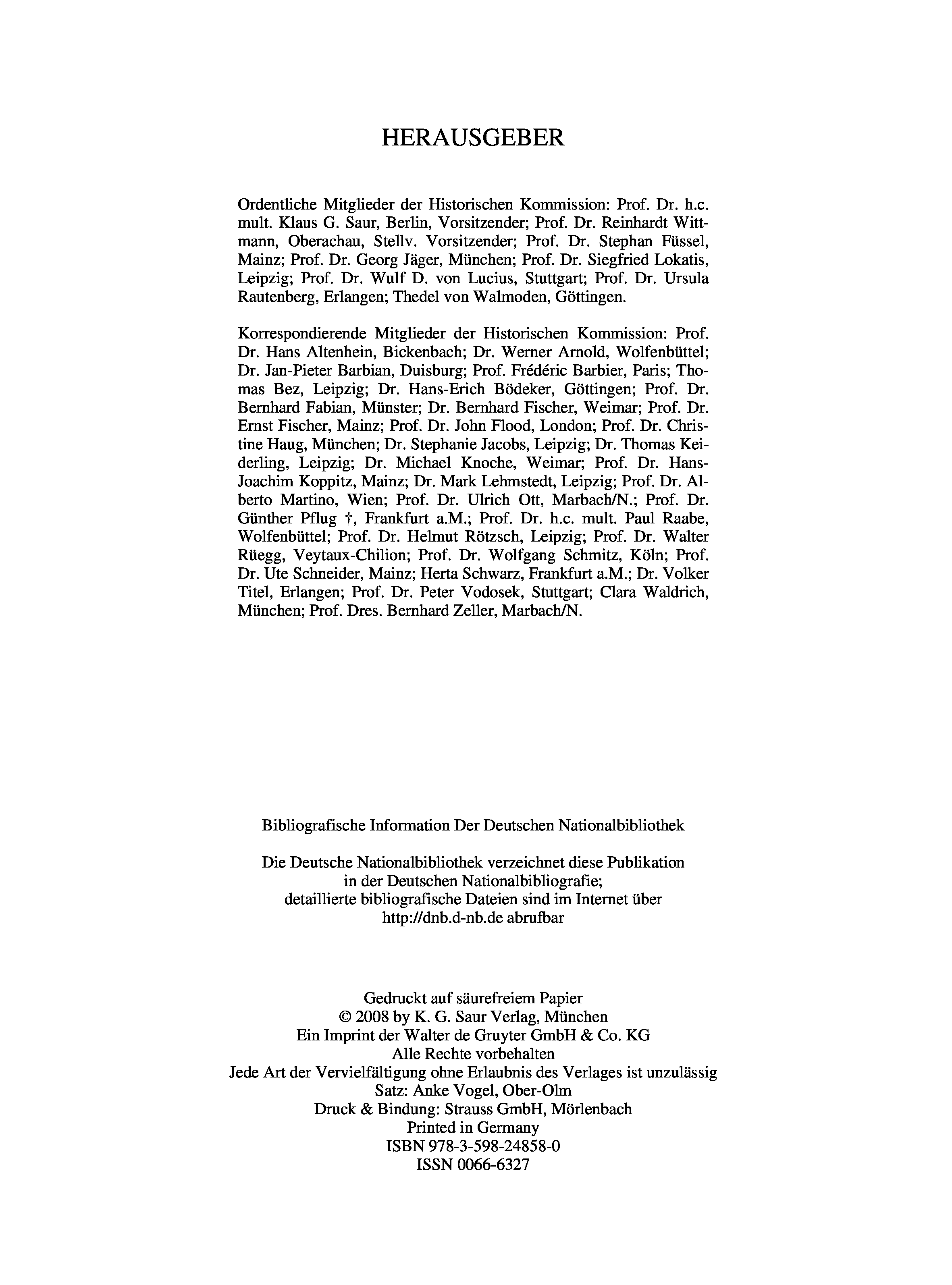 HERAUSGEBER

Ordentliche Mitglieder der Historischen Kommission: Prof. Dr. h.c. mult. Klaus G. Saur, Berlin, Vorsitzender; Prof. Dr. Reinhardt Wittmann, Oberachau, Stellv. Vorsitzender; Prof. Dr. Stephan Füssel, Mainz; Prof. Dr. Georg Jäger, München; Prof. Dr. Siegfried Lokatis, Leipzig; Prof. Dr. Wulf D. von Lucius, Stuttgart; Prof. Dr. Ursula Rautenberg, Erlangen; Thedel von Walmoden, Göttingen.

Korrespondierende Mitglieder der Historischen Kommission: Prof. Dr. Hans Altenhein, Bickenbach; Dr. Werner Arnold, Wolfenbüttel; Dr. Jan-Pieter Barbian, Duisburg; Prof. Frédéric Barbier, Paris; Thomas Bez, Leipzig; Dr. Hans-Erich Bödeker, Göttingen; Prof. Dr. Bernhard Fabian, Münster; Dr. Bernhard Fischer, Weimar; Prof. Dr. Ernst Fischer, Mainz; Prof. Dr. John Flood, London; Prof. Dr. Christine Haug, München; Dr. Stephanie Jacobs, Leipzig; Dr. Thomas Keiderling, Leipzig; Dr. Michael Knoche, Weimar; Prof. Dr. Hans-Joachim Koppitz, Mainz; Dr. Mark Lehmstedt, Leipzig; Prof. Dr. Alberto Martino, Wien; Prof. Dr. Ulrich Ott, Marbach/N.; Prof. Dr. Günther Pflug †, Frankfurt a.M.; Prof. Dr. h.c. mult. Paul Raabe, Wolfenbüttel; Prof. Dr. Helmut Rötzsch, Leipzig; Prof. Dr. Walter Rüegg, Veytaux-Chilion; Prof. Dr. Wolfgang Schmitz, Köln; Prof. Dr. Ute Schneider, Mainz; Herta Schwarz, Frankfurt a.M.; Dr. Volker Titel, Erlangen; Prof. Dr. Peter Vodosek, Stuttgart; Clara Waldrich, München; Prof. Dres. Bernhard Zeller, Marbach/N.

Bibliografische Information Der Deutschen Nationalbibliothek

Die Deutsche Nationalbibliothek verzeichnet diese Publikation in der Deutschen Nationalbibliografie; detaillierte bibliografische Dateien sind im Internet über http://dnb.d-nb.de abrufbar

Gedruckt auf säurefreiem Papier
© 2008 by K. G. Saur Verlag, München
Ein Imprint der Walter de Gruyter GmbH & Co. KG
Alle Rechte vorbehalten
Jede Art der Vervielfältigung ohne Erlaubnis des Verlages ist unzulässig
Satz: Anke Vogel, Ober-Olm
Druck & Bindung: Strauss GmbH, Mörlenbach
Printed in Germany
ISBN 978-3-598-24858-0
ISSN 0066-6327